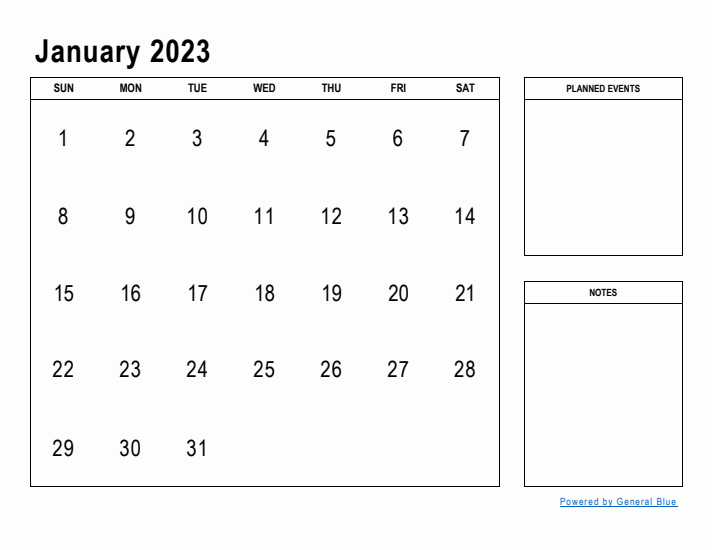 January 2023

| SUN | MON | TUE | WED | THU | FRI | SAT |
|---|---|---|---|---|---|---|
| 1 | 2 | 3 | 4 | 5 | 6 | 7 |
| 8 | 9 | 10 | 11 | 12 | 13 | 14 |
| 15 | 16 | 17 | 18 | 19 | 20 | 21 |
| 22 | 23 | 24 | 25 | 26 | 27 | 28 |
| 29 | 30 | 31 | | | | |

PLANNED EVENTS

NOTES

Powered by General Blue